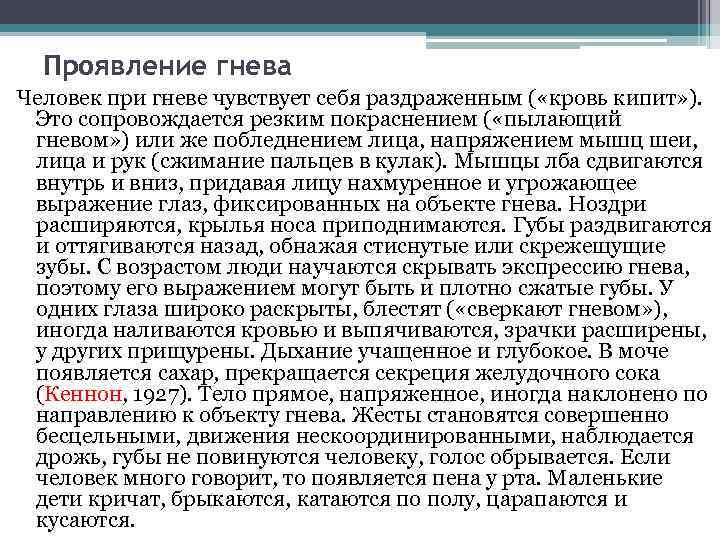 Проявление гнева

Человек при гневе чувствует себя раздраженным («кровь кипит»). Это сопровождается резким покраснением («пылающий гневом») или же побледнением лица, напряжением мышц шеи, лица и рук (сжимание пальцев в кулак). Мышцы лба сдвигаются внутрь и вниз, придавая лицу нахмуренное и угрожающее выражение глаз, фиксированных на объекте гнева. Ноздри расширяются, крылья носа приподнимаются. Губы раздвигаются и оттягиваются назад, обнажая стиснутые или скрежещущие зубы. С возрастом люди научаются скрывать экспрессию гнева, поэтому его выражением могут быть и плотно сжатые губы. У одних глаза широко раскрыты, блестят («сверкают гневом»), иногда наливаются кровью и выпячиваются, зрачки расширены, у других прищурены. Дыхание учащенное и глубокое. В моче появляется сахар, прекращается секреция желудочного сока (Кеннон, 1927). Тело прямое, напряженное, иногда наклонено по направлению к объекту гнева. Жесты становятся совершенно бесцельными, движения нескоординированными, наблюдается дрожь, губы не повинуются человеку, голос обрывается. Если человек много говорит, то появляется пена у рта. Маленькие дети кричат, брыкаются, катаются по полу, царапаются и кусаются.